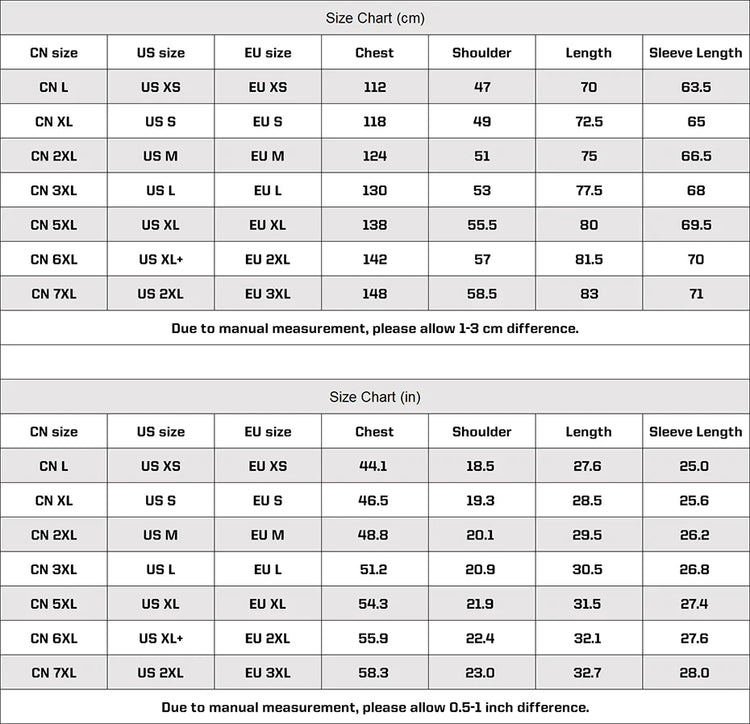 Size Chart (cm)

| CN size | US size | EU size | Chest | Shoulder | Length | Sleeve Length |
|---|---|---|---|---|---|---|
| CN L | US XS | EU XS | 112 | 47 | 70 | 63.5 |
| CN XL | US S | EU S | 118 | 49 | 72.5 | 65 |
| CN 2XL | US M | EU M | 124 | 51 | 75 | 66.5 |
| CN 3XL | US L | EU L | 130 | 53 | 77.5 | 68 |
| CN 5XL | US XL | EU XL | 138 | 55.5 | 80 | 69.5 |
| CN 6XL | US XL+ | EU 2XL | 142 | 57 | 81.5 | 70 |
| CN 7XL | US 2XL | EU 3XL | 148 | 58.5 | 83 | 71 |

Due to manual measurement, please allow 1-3 cm difference.

Size Chart (in)

| CN size | US size | EU size | Chest | Shoulder | Length | Sleeve Length |
|---|---|---|---|---|---|---|
| CN L | US XS | EU XS | 44.1 | 18.5 | 27.6 | 25.0 |
| CN XL | US S | EU S | 46.5 | 19.3 | 28.5 | 25.6 |
| CN 2XL | US M | EU M | 48.8 | 20.1 | 29.5 | 26.2 |
| CN 3XL | US L | EU L | 51.2 | 20.9 | 30.5 | 26.8 |
| CN 5XL | US XL | EU XL | 54.3 | 21.9 | 31.5 | 27.4 |
| CN 6XL | US XL+ | EU 2XL | 55.9 | 22.4 | 32.1 | 27.6 |
| CN 7XL | US 2XL | EU 3XL | 58.3 | 23.0 | 32.7 | 28.0 |

Due to manual measurement, please allow 0.5-1 inch difference.